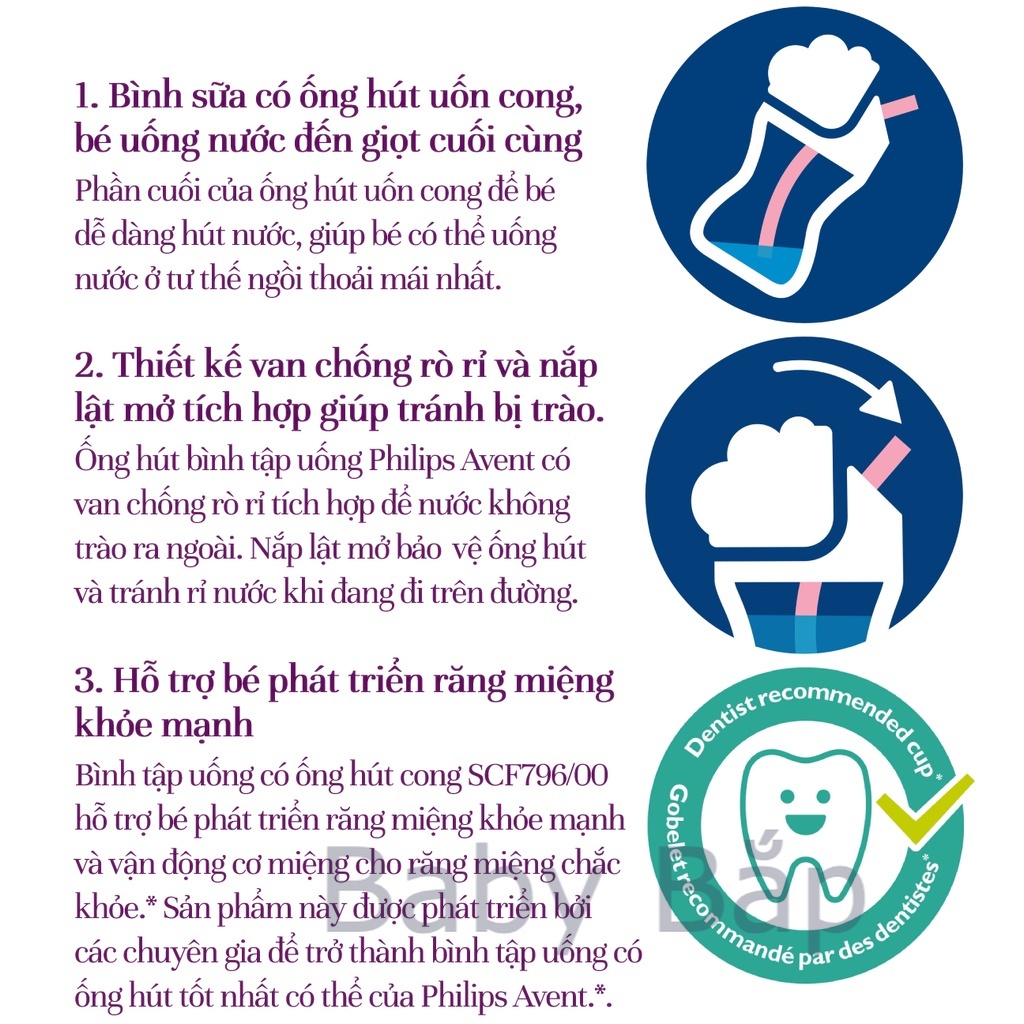 1. Bình sữa có ống hút uốn cong, bé uống nước đến giọt cuối cùng

Phần cuối của ống hút uốn cong để bé dễ dàng hút nước, giúp bé có thể uống nước ở tư thế ngồi thoải mái nhất.

2. Thiết kế van chống rò rỉ và nắp lật mở tích hợp giúp tránh bị trào.

Ống hút bình tập uống Philips Avent có van chống rò rỉ tích hợp để nước không trào ra ngoài. Nắp lật mở bảo vệ ống hút và tránh rỉ nước khi đang đi trên đường.

3. Hỗ trợ bé phát triển răng miệng khỏe mạnh

Bình tập uống có ống hút cong SCF796/00 hỗ trợ bé phát triển răng miệng khỏe mạnh và vận động cơ miệng cho răng miệng chắc khỏe.* Sản phẩm này được phát triển bởi các chuyên gia để trở thành bình tập uống có ống hút tốt nhất có thể của Philips Avent.*.

Dentist recommended cup*

Gobelet recommandé par des dentistes*

Baby Bắp